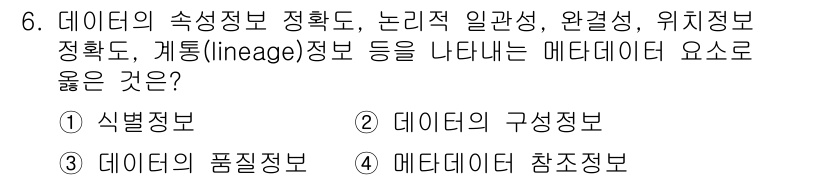 6. 데이터의 속성정보 정확도, 논리적 일관성, 완결성, 위치정보 정확도, 계통(lineage)정보 등을 나타내는 메타데이터 요소로 옳은 것은?

① 식별정보
② 데이터의 구성정보
③ 데이터의 품질정보
④ 메타데이터 참조정보